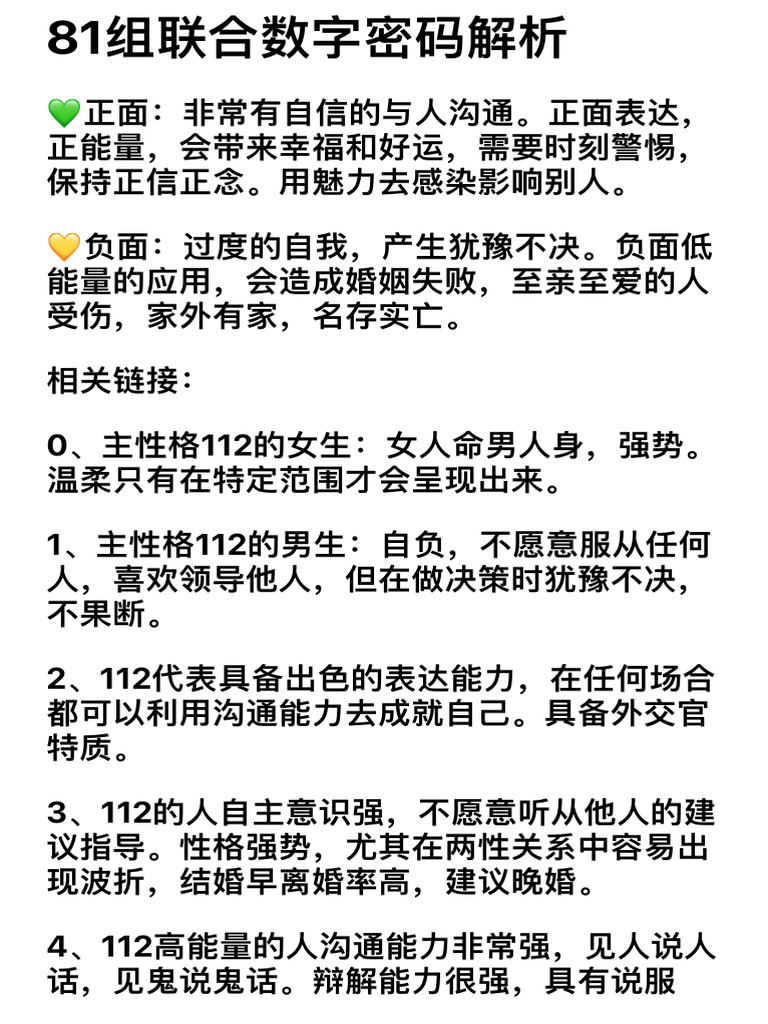 81组联合数字密码解析

💚正面：非常有自信的与人沟通。正面表达，正能量，会带来幸福和好运，需要时刻警惕，保持正信正念。用魅力去感染影响别人。

💛负面：过度的自我，产生犹豫不决。负面低能量的应用，会造成婚姻失败，至亲至爱的人受伤，家外有家，名存实亡。

相关链接：

0、主性格112的女生：女人命男人身，强势。温柔只有在特定范围才会呈现出来。

1、主性格112的男生：自负，不愿意服从任何人，喜欢领导他人，但在做决策时犹豫不决，不果断。

2、112代表具备出色的表达能力，在任何场合都可以利用沟通能力去成就自己。具备外交官特质。

3、112的人自主意识强，不愿意听从他人的建议指导。性格强势，尤其在两性关系中容易出现波折，结婚早离婚率高，建议晚婚。

4、112高能量的人沟通能力非常强，见人说人话，见鬼说鬼话。辩解能力很强，具有说服